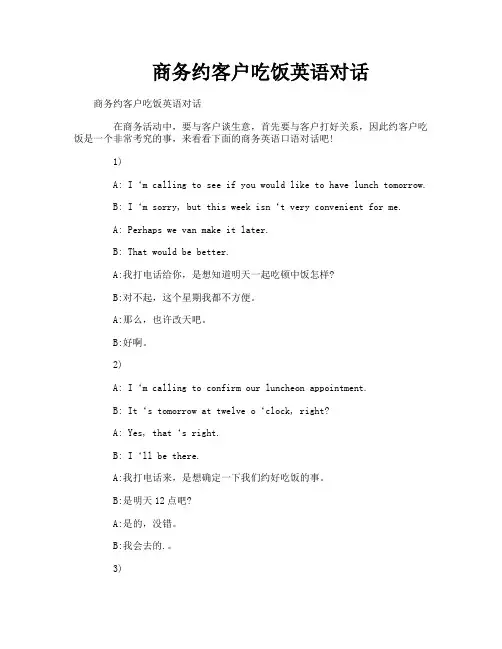 商务约客户吃饭英语对话

商务约客户吃饭英语对话

在商务活动中，要与客户谈生意，首先要与客户打好关系，因此约客户吃饭是一个非常考究的事，来看看下面的商务英语口语对话吧！

1)

A: I 'm calling to see if you would like to have lunch tomorrow.

B: I 'm sorry, but this week isn 't very convenient for me.

A: Perhaps we van make it later.

B: That would be better.

A:我打电话给你，是想知道明天一起吃顿中饭怎样?

B:对不起，这个星期我都不方便。

A:那么，也许改天吧。

B:好啊。

2)

A: I 'm calling to confirm our luncheon appointment.

B: It 's tomorrow at twelve o 'clock, right?

A: Yes, that 's right.

B: I 'll be there.

A:我打电话来，是想确定一下我们约好吃饭的事。

B:是明天 12 点吧?

A:是的，没错。

B:我会去的.。

3)